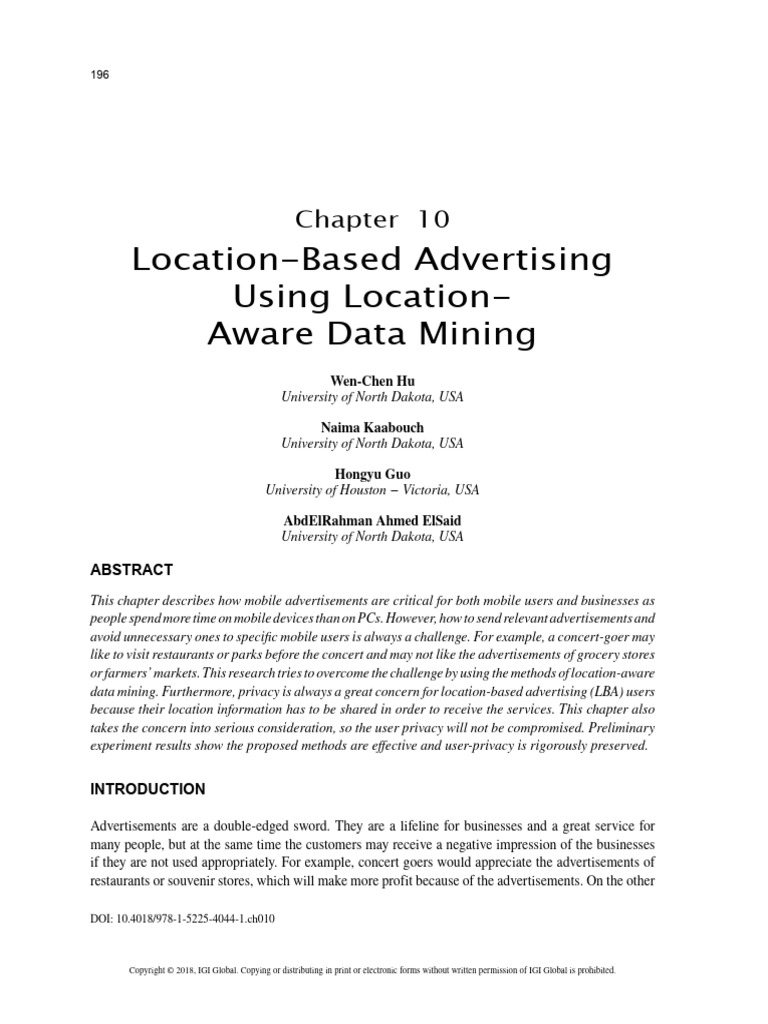 196

Chapter 10

Location-Based Advertising Using Location-Aware Data Mining

Wen-Chen Hu
University of North Dakota, USA

Naima Kaabouch
University of North Dakota, USA

Hongyu Guo
University of Houston – Victoria, USA

AbdElRahman Ahmed ElSaid
University of North Dakota, USA

ABSTRACT

This chapter describes how mobile advertisements are critical for both mobile users and businesses as people spend more time on mobile devices than on PCs. However, how to send relevant advertisements and avoid unnecessary ones to specific mobile users is always a challenge. For example, a concert-goer may like to visit restaurants or parks before the concert and may not like the advertisements of grocery stores or farmers' markets. This research tries to overcome the challenge by using the methods of location-aware data mining. Furthermore, privacy is always a great concern for location-based advertising (LBA) users because their location information has to be shared in order to receive the services. This chapter also takes the concern into serious consideration, so the user privacy will not be compromised. Preliminary experiment results show the proposed methods are effective and user-privacy is rigorously preserved.

INTRODUCTION

Advertisements are a double-edged sword. They are a lifeline for businesses and a great service for many people, but at the same time the customers may receive a negative impression of the businesses if they are not used appropriately. For example, concert goers would appreciate the advertisements of restaurants or souvenir stores, which will make more profit because of the advertisements. On the other

DOI: 10.4018/978-1-5225-4044-1.ch010

Copyright © 2018, IGI Global. Copying or distributing in print or electronic forms without written permission of IGI Global is prohibited.